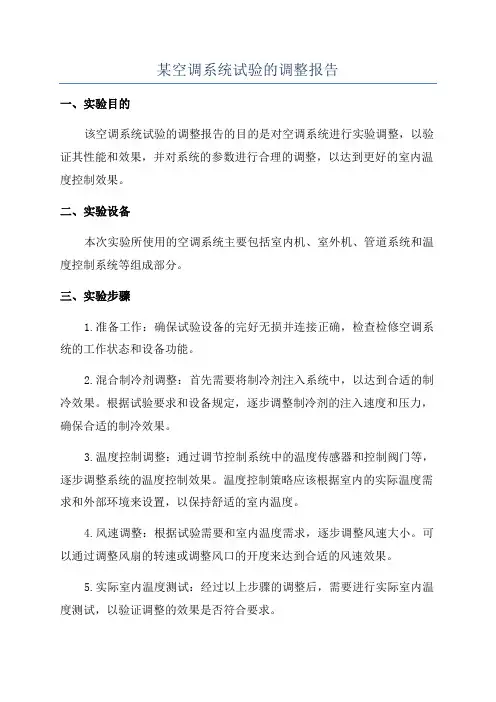 某空调系统试验的调整报告

一、实验目的

该空调系统试验的调整报告的目的是对空调系统进行实验调整，以验证其性能和效果，并对系统的参数进行合理的调整，以达到更好的室内温度控制效果。

二、实验设备

本次实验所使用的空调系统主要包括室内机、室外机、管道系统和温度控制系统等组成部分。

三、实验步骤

1.准备工作：确保试验设备的完好无损并连接正确，检查检修空调系统的工作状态和设备功能。

2.混合制冷剂调整：首先需要将制冷剂注入系统中，以达到合适的制冷效果。根据试验要求和设备规定，逐步调整制冷剂的注入速度和压力，确保合适的制冷效果。

3.温度控制调整：通过调节控制系统中的温度传感器和控制阀门等，逐步调整系统的温度控制效果。温度控制策略应该根据室内的实际温度需求和外部环境来设置，以保持舒适的室内温度。

4.风速调整：根据试验需要和室内温度需求，逐步调整风速大小。可以通过调整风扇的转速或调整风口的开度来达到合适的风速效果。

5.实际室内温度测试：经过以上步骤的调整后，需要进行实际室内温度测试，以验证调整的效果是否符合要求。